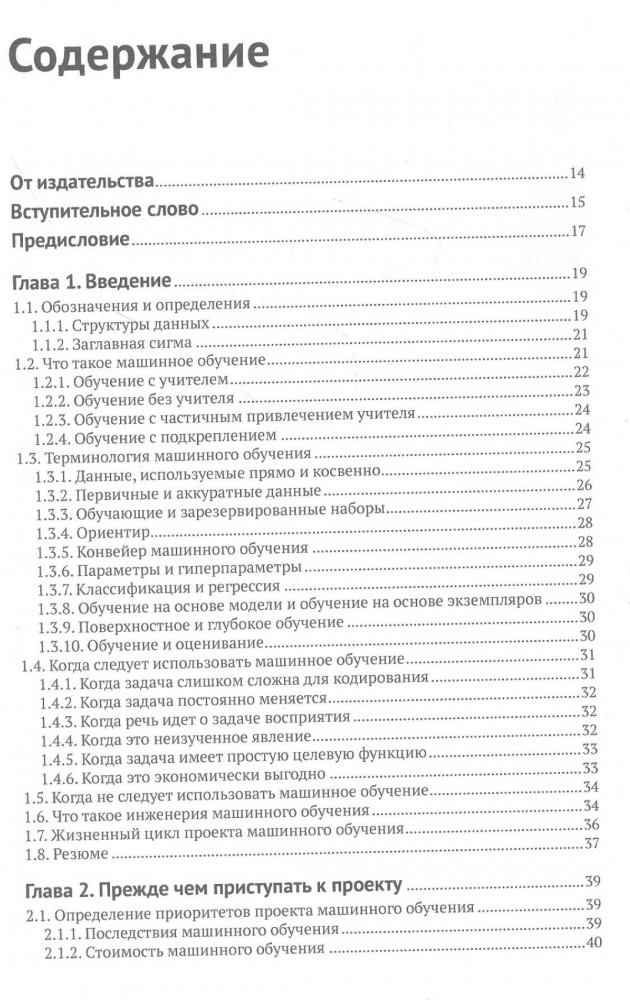 Содержание

От издательства 14

Вступительное слово 15

Предисловие 17

Глава 1. Введение 19

1.1. Обозначения и определения 19
1.1.1. Структуры данных 19
1.1.2. Заглавная сигма 21
1.2. Что такое машинное обучение 21
1.2.1. Обучение с учителем 22
1.2.2. Обучение без учителя 23
1.2.3. Обучение с частичным привлечением учителя 24
1.2.4. Обучение с подкреплением 24
1.3. Терминология машинного обучения 25
1.3.1. Данные, используемые прямо и косвенно 25
1.3.2. Первичные и аккуратные данные 26
1.3.3. Обучающие и зарезервированные наборы 27
1.3.4. Ориентир 28
1.3.5. Конвейер машинного обучения 28
1.3.6. Параметры и гиперпараметры 29
1.3.7. Классификация и регрессия 29
1.3.8. Обучение на основе модели и обучение на основе экземпляров 30
1.3.9. Поверхностное и глубокое обучение 30
1.3.10. Обучение и оценивание 30
1.4. Когда следует использовать машинное обучение 31
1.4.1. Когда задача слишком сложна для кодирования 31
1.4.2. Когда задача постоянно меняется 32
1.4.3. Когда речь идет о задаче восприятия 32
1.4.4. Когда это неизученное явление 32
1.4.5. Когда задача имеет простую целевую функцию 33
1.4.6. Когда это экономически выгодно 33
1.5. Когда не следует использовать машинное обучение 34
1.6. Что такое инженерия машинного обучения 34
1.7. Жизненный цикл проекта машинного обучения 36
1.8. Резюме 37

Глава 2. Прежде чем приступать к проекту 39

2.1. Определение приоритетов проекта машинного обучения 39
2.1.1. Последствия машинного обучения 39
2.1.2. Стоимость машинного обучения 40